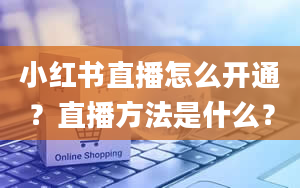 小红书直播怎么开通？直播方法是什么？

Online Shopping